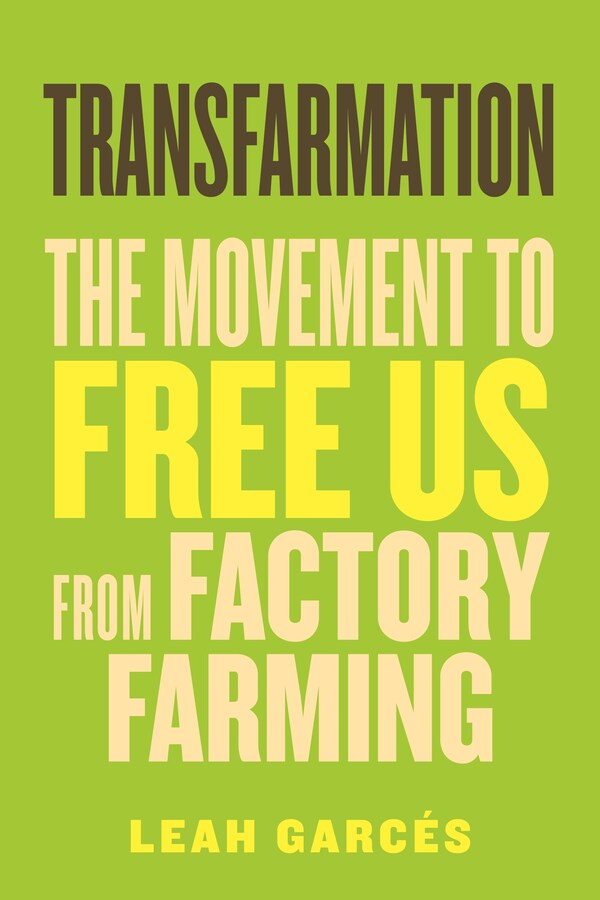 TRANSFARMATION

THE MOVEMENT TO FREE US FROM FACTORY FARMING

LEAH GARCÉS